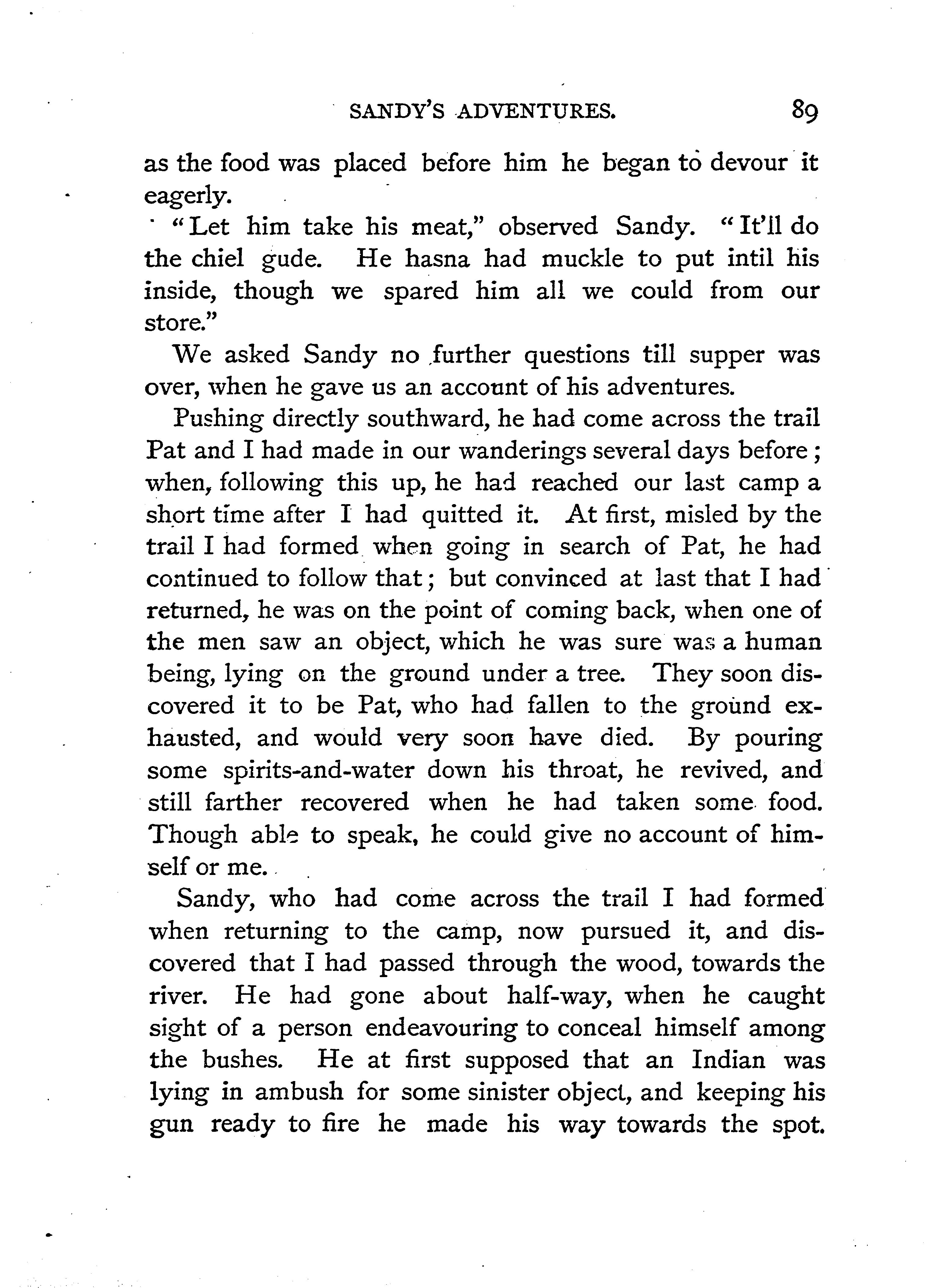 SANDY'S ADVENTURES. 89

as the food was placed before him he began to devour it eagerly.

"Let him take his meat," observed Sandy. "It'll do the chiel gude. He hasna had muckle to put intil his inside, though we spared him all we could from our store."

We asked Sandy no further questions till supper was over, when he gave us an account of his adventures.

Pushing directly southward, he had come across the trail Pat and I had made in our wanderings several days before; when, following this up, he had reached our last camp a short time after I had quitted it. At first, misled by the trail I had formed when going in search of Pat, he had continued to follow that; but convinced at last that I had returned, he was on the point of coming back, when one of the men saw an object, which he was sure was a human being, lying on the ground under a tree. They soon discovered it to be Pat, who had fallen to the ground exhausted, and would very soon have died. By pouring some spirits-and-water down his throat, he revived, and still farther recovered when he had taken some food. Though able to speak, he could give no account of himself or me.

Sandy, who had come across the trail I had formed when returning to the camp, now pursued it, and discovered that I had passed through the wood, towards the river. He had gone about half-way, when he caught sight of a person endeavouring to conceal himself among the bushes. He at first supposed that an Indian was lying in ambush for some sinister object, and keeping his gun ready to fire he made his way towards the spot.